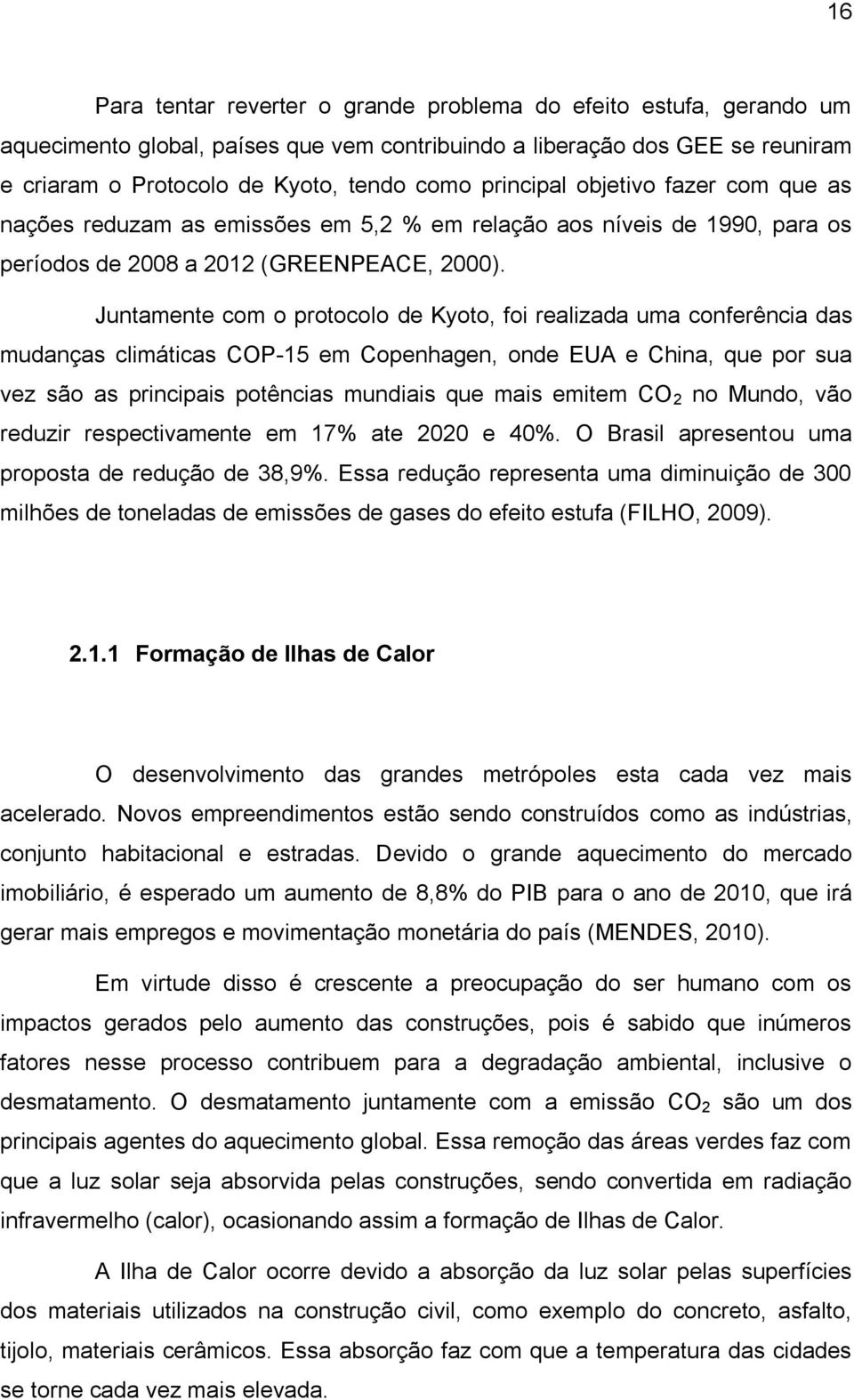 16

Para tentar reverter o grande problema do efeito estufa, gerando um aquecimento global, países que vem contribuindo a liberação dos GEE se reuniram e criaram o Protocolo de Kyoto, tendo como principal objetivo fazer com que as nações reduzam as emissões em 5,2 % em relação aos níveis de 1990, para os períodos de 2008 a 2012 (GREENPEACE, 2000).

Juntamente com o protocolo de Kyoto, foi realizada uma conferência das mudanças climáticas COP-15 em Copenhagen, onde EUA e China, que por sua vez são as principais potências mundiais que mais emitem $CO_2$ no Mundo, vão reduzir respectivamente em 17% ate 2020 e 40%. O Brasil apresentou uma proposta de redução de 38,9%. Essa redução representa uma diminuição de 300 milhões de toneladas de emissões de gases do efeito estufa (FILHO, 2009).

2.1.1 Formação de Ilhas de Calor

O desenvolvimento das grandes metrópoles esta cada vez mais acelerado. Novos empreendimentos estão sendo construídos como as indústrias, conjunto habitacional e estradas. Devido o grande aquecimento do mercado imobiliário, é esperado um aumento de 8,8% do PIB para o ano de 2010, que irá gerar mais empregos e movimentação monetária do país (MENDES, 2010).

Em virtude disso é crescente a preocupação do ser humano com os impactos gerados pelo aumento das construções, pois é sabido que inúmeros fatores nesse processo contribuem para a degradação ambiental, inclusive o desmatamento. O desmatamento juntamente com a emissão $CO_2$ são um dos principais agentes do aquecimento global. Essa remoção das áreas verdes faz com que a luz solar seja absorvida pelas construções, sendo convertida em radiação infravermelho (calor), ocasionando assim a formação de Ilhas de Calor.

A Ilha de Calor ocorre devido a absorção da luz solar pelas superfícies dos materiais utilizados na construção civil, como exemplo do concreto, asfalto, tijolo, materiais cerâmicos. Essa absorção faz com que a temperatura das cidades se torne cada vez mais elevada.